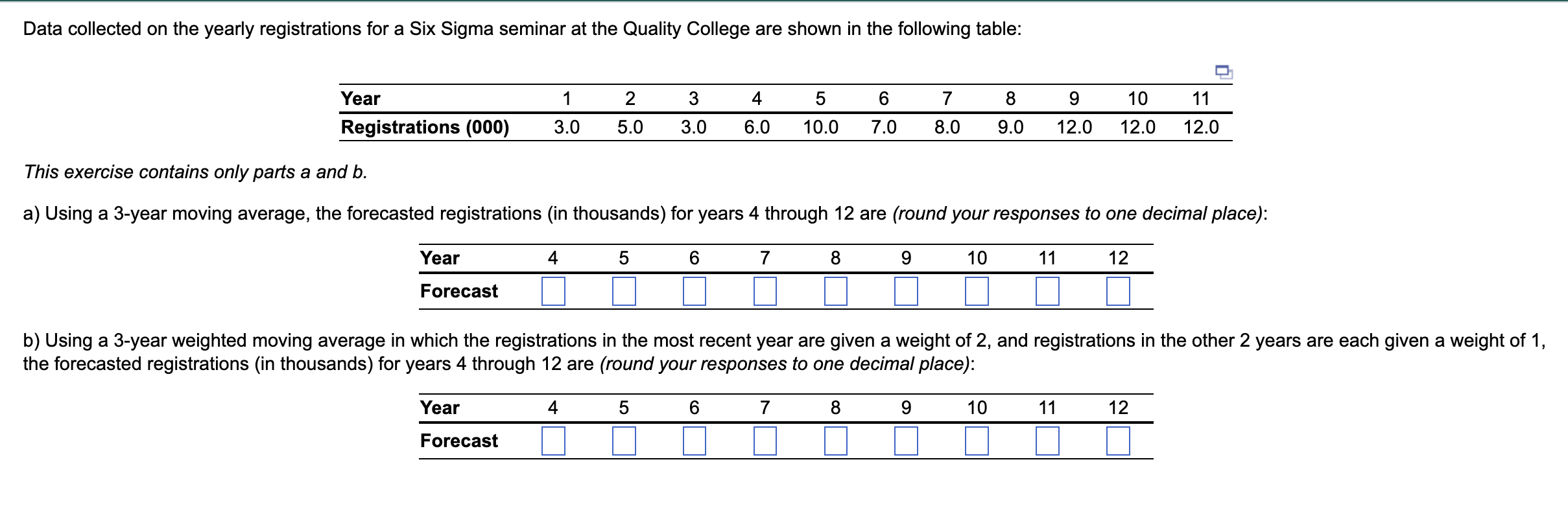 Data collected on the yearly registrations for a Six Sigma seminar at the Quality College are shown in the following table:

| Year | 1 | 2 | 3 | 4 | 5 | 6 | 7 | 8 | 9 | 10 | 11 |
|---|---|---|---|---|---|---|---|---|---|---|---|
| Registrations (000) | 3.0 | 5.0 | 3.0 | 6.0 | 10.0 | 7.0 | 8.0 | 9.0 | 12.0 | 12.0 | 12.0 |

This exercise contains only parts a and b.

a) Using a 3-year moving average, the forecasted registrations (in thousands) for years 4 through 12 are (round your responses to one decimal place):

| Year | 4 | 5 | 6 | 7 | 8 | 9 | 10 | 11 | 12 |
|---|---|---|---|---|---|---|---|---|---|
| Forecast | | | | | | | | | |

b) Using a 3-year weighted moving average in which the registrations in the most recent year are given a weight of 2, and registrations in the other 2 years are each given a weight of 1, the forecasted registrations (in thousands) for years 4 through 12 are (round your responses to one decimal place):

| Year | 4 | 5 | 6 | 7 | 8 | 9 | 10 | 11 | 12 |
|---|---|---|---|---|---|---|---|---|---|
| Forecast | | | | | | | | | |